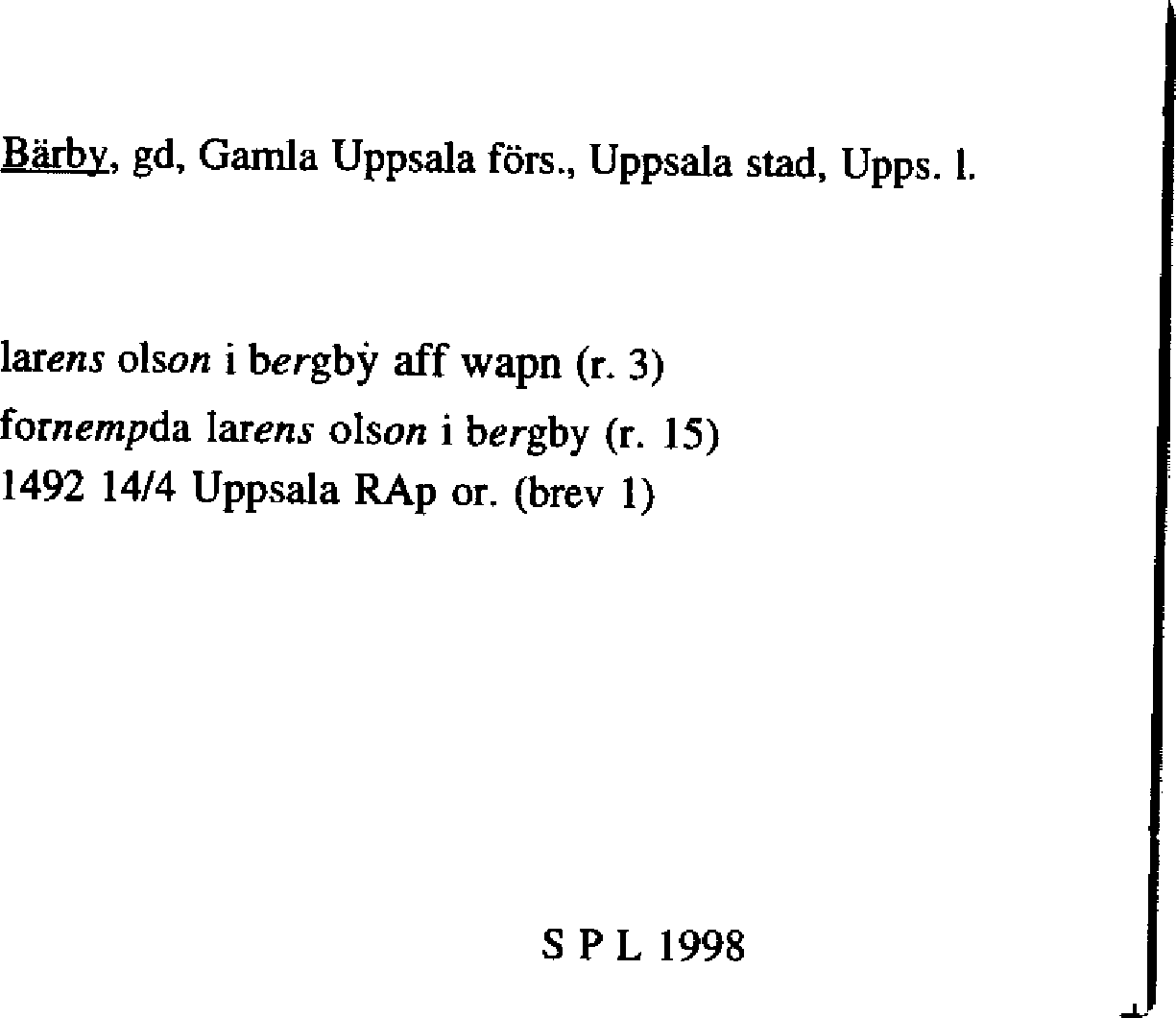 Bärby, gd, Gamla Uppsala förs., Uppsala stad, Upps. l.

larens olson i bergbẏ aff wapn (r. 3)
fornempda larens olson i bergby (r. 15)
1492 14/4 Uppsala RAp or. (brev 1)

S P L 1998